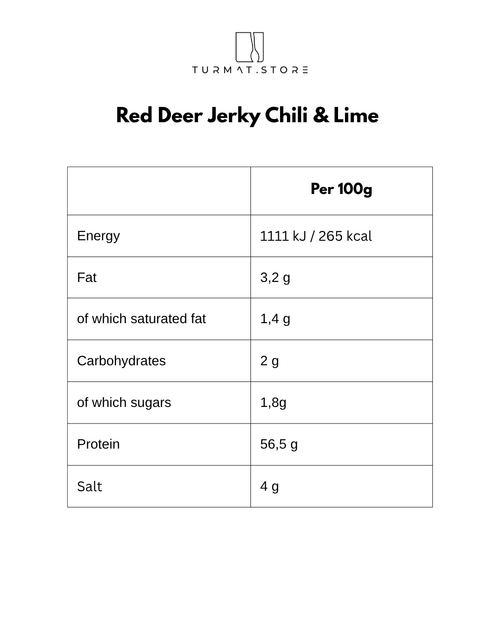 TURMAT.STORE

Red Deer Jerky Chili & Lime

| | Per 100g |
|---|---|
| Energy | 1111 kJ / 265 kcal |
| Fat | 3,2 g |
| of which saturated fat | 1,4 g |
| Carbohydrates | 2 g |
| of which sugars | 1,8g |
| Protein | 56,5 g |
| Salt | 4 g |